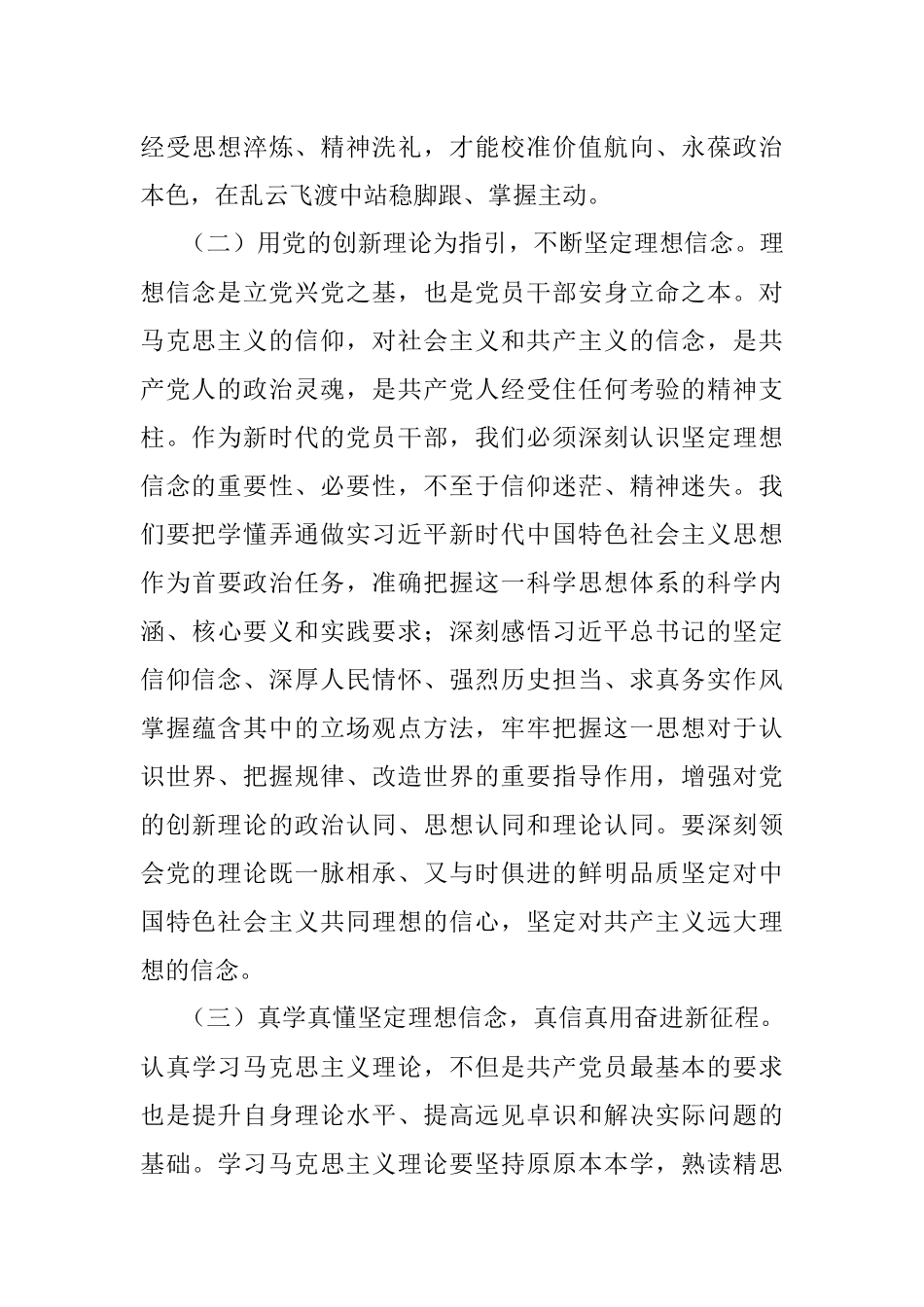 经受思想淬炼、精神洗礼，才能校准价值航向、永葆政治本色，在乱云飞渡中站稳脚跟、掌握主动。

（二）用党的创新理论为指引，不断坚定理想信念。理想信念是立党兴党之基，也是党员干部安身立命之本。对马克思主义的信仰，对社会主义和共产主义的信念，是共产党人的政治灵魂，是共产党人经受住任何考验的精神支柱。作为新时代的党员干部，我们必须深刻认识坚定理想信念的重要性、必要性，不至于信仰迷茫、精神迷失。我们要把学懂弄通做实习近平新时代中国特色社会主义思想作为首要政治任务，准确把握这一科学思想体系的科学内涵、核心要义和实践要求；深刻感悟习近平总书记的坚定信仰信念、深厚人民情怀、强烈历史担当、求真务实作风掌握蕴含其中的立场观点方法，牢牢把握这一思想对于认识世界、把握规律、改造世界的重要指导作用，增强对党的创新理论的政治认同、思想认同和理论认同。要深刻领会党的理论既一脉相承、又与时俱进的鲜明品质坚定对中国特色社会主义共同理想的信心，坚定对共产主义远大理想的信念。

（三）真学真懂坚定理想信念，真信真用奋进新征程。认真学习马克思主义理论，不但是共产党员最基本的要求也是提升自身理论水平、提高远见卓识和解决实际问题的基础。学习马克思主义理论要坚持原原本本学，熟读精思